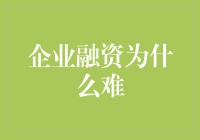 企业融资为什么难